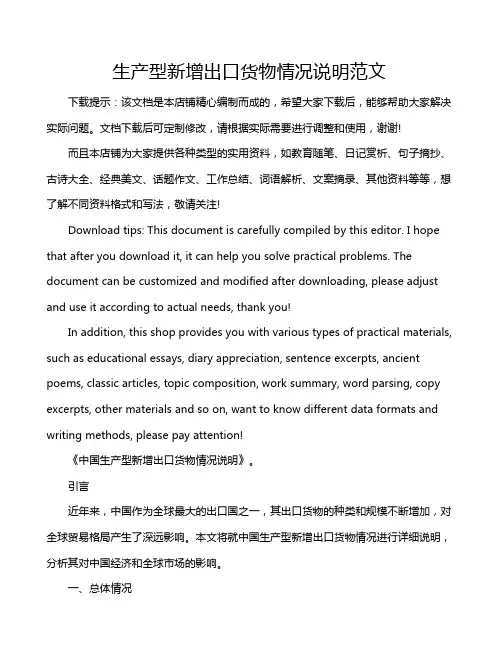 生产型新增出口货物情况说明范文

下载提示：该文档是本店铺精心编制而成的，希望大家下载后，能够帮助大家解决实际问题。文档下载后可定制修改，请根据实际需要进行调整和使用，谢谢!

而且本店铺为大家提供各种类型的实用资料，如教育随笔、日记赏析、句子摘抄、古诗大全、经典美文、话题作文、工作总结、词语解析、文案摘录、其他资料等等，想了解不同资料格式和写法，敬请关注!

Download tips: This document is carefully compiled by this editor. I hope that after you download it, it can help you solve practical problems. The document can be customized and modified after downloading, please adjust and use it according to actual needs, thank you!

In addition, this shop provides you with various types of practical materials, such as educational essays, diary appreciation, sentence excerpts, ancient poems, classic articles, topic composition, work summary, word parsing, copy excerpts, other materials and so on, want to know different data formats and writing methods, please pay attention!

《中国生产型新增出口货物情况说明》。

引言

近年来，中国作为全球最大的出口国之一，其出口货物的种类和规模不断增加，对全球贸易格局产生了深远影响。本文将就中国生产型新增出口货物情况进行详细说明，分析其对中国经济和全球市场的影响。

一、总体情况